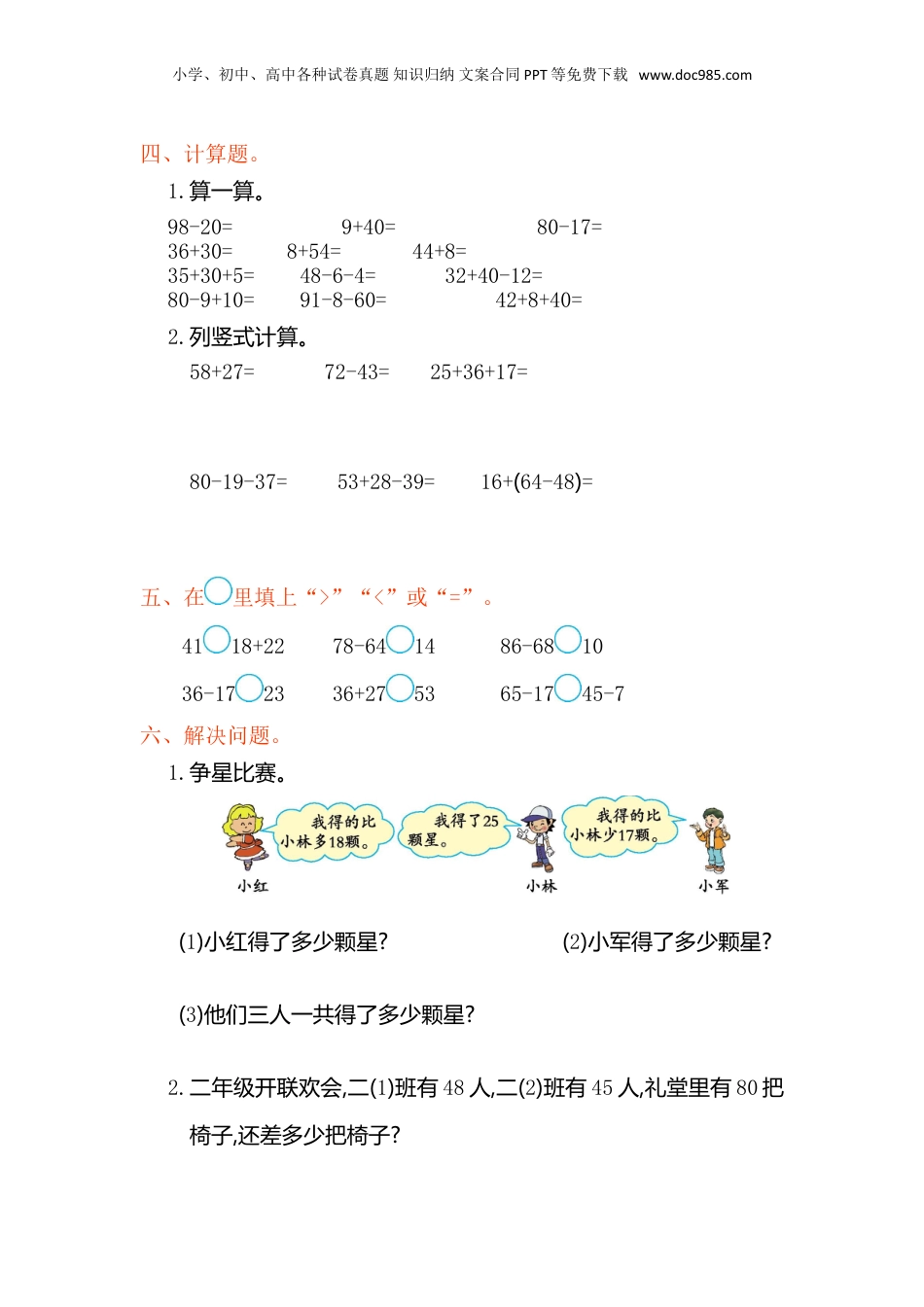 小学、初中、高中各种试卷真题 知识归纳 文案合同 PPT 等免费下载 www.doc985.com

四、计算题。

1. 算一算。

98-20=　　9+40=　　80-17=
36+30=　　8+54=　　44+8=
35+30+5=　　48-6-4=　　32+40-12=
80-9+10=　　91-8-60=　　42+8+40=

2. 列竖式计算。

58+27=　　72-43=　　25+36+17=

80-19-37=　　53+28-39=　　16+(64-48)=

五、在○里填上“>”“<”或“=”。

41○18+22　　78-64○14　　86-68○10

36-17○23　　36+27○53　　65-17○45-7

六、解决问题。

1. 争星比赛。

我得的比小林多18颗。

我得了25颗星。

我得的比小林少17颗。

小红　　小林　　小军

(1)小红得了多少颗星?　　(2)小军得了多少颗星?

(3)他们三人一共得了多少颗星?

2. 二年级开联欢会,二(1)班有 48 人,二(2)班有 45 人,礼堂里有 80 把椅子,还差多少把椅子?